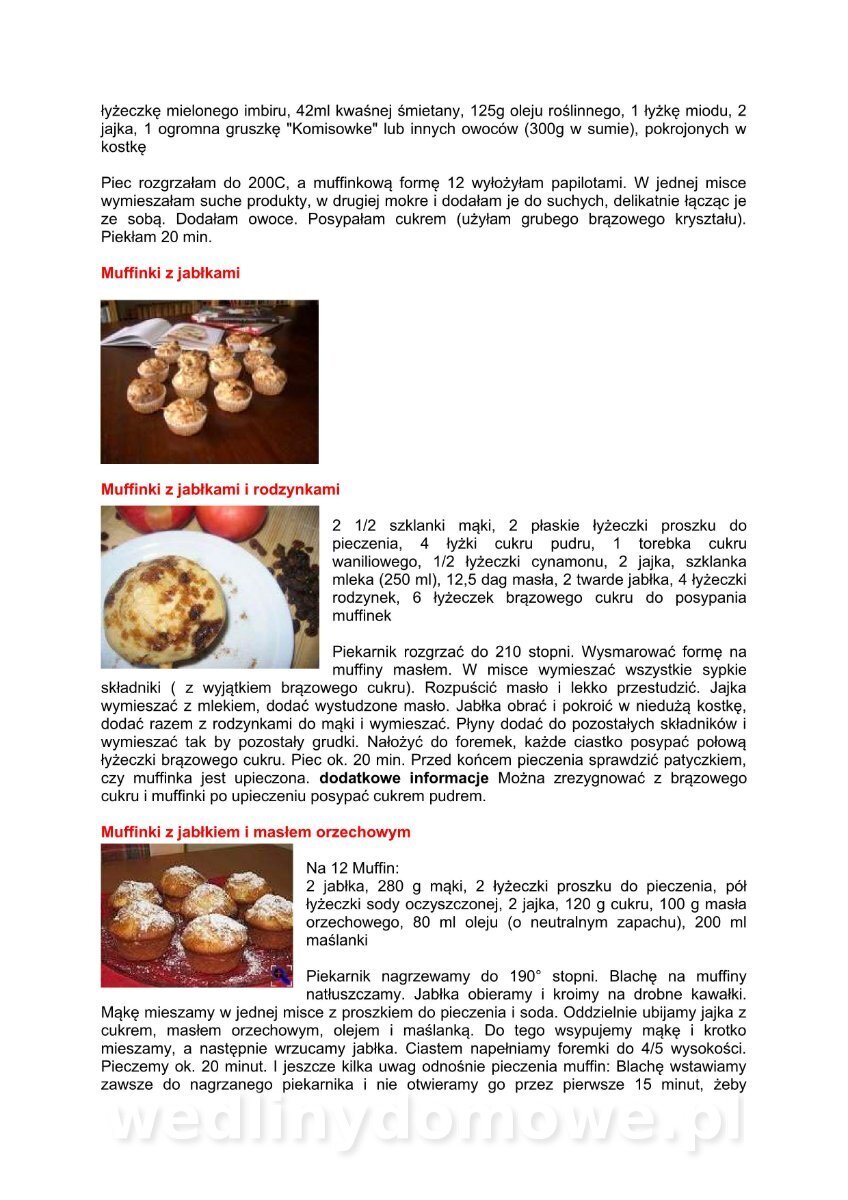 łyżeczkę mielonego imbiru, 42ml kwaśnej śmietany, 125g oleju roślinnego, 1 łyżkę miodu, 2 jajka, 1 ogromna gruszkę "Komisowke" lub innych owoców (300g w sumie), pokrojonych w kostkę

Piec rozgrzałam do 200C, a muffinkową formę 12 wyłożyłam papilotami. W jednej misce wymieszałam suche produkty, w drugiej mokre i dodałam je do suchych, delikatnie łącząc je ze sobą. Dodałam owoce. Posypałam cukrem (użyłam grubego brązowego kryształu). Piekłam 20 min.

Muffinki z jabłkami

Muffinki z jabłkami i rodzynkami

2 1/2 szklanki mąki, 2 płaskie łyżeczki proszku do pieczenia, 4 łyżki cukru pudru, 1 torebka cukru waniliowego, 1/2 łyżeczki cynamonu, 2 jajka, szklanka mleka (250 ml), 12,5 dag masła, 2 twarde jabłka, 4 łyżeczki rodzynek, 6 łyżeczek brązowego cukru do posypania muffinek

Piekarnik rozgrzać do 210 stopni. Wysmarować formę na muffiny masłem. W misce wymieszać wszystkie sypkie składniki ( z wyjątkiem brązowego cukru). Rozpuścić masło i lekko przestudzić. Jajka wymieszać z mlekiem, dodać wystudzone masło. Jabłka obrać i pokroić w niedużą kostkę, dodać razem z rodzynkami do mąki i wymieszać. Płyny dodać do pozostałych składników i wymieszać tak by pozostały grudki. Nałożyć do foremek, każde ciastko posypać połową łyżeczki brązowego cukru. Piec ok. 20 min. Przed końcem pieczenia sprawdzić patyczkiem, czy muffinka jest upieczona. dodatkowe informacje Można zrezygnować z brązowego cukru i muffinki po upieczeniu posypać cukrem pudrem.

Muffinki z jabłkiem i masłem orzechowym

Na 12 Muffin:
2 jabłka, 280 g mąki, 2 łyżeczki proszku do pieczenia, pół łyżeczki sody oczyszczonej, 2 jajka, 120 g cukru, 100 g masła orzechowego, 80 ml oleju (o neutralnym zapachu), 200 ml maślanki

Piekarnik nagrzewamy do 190° stopni. Blachę na muffiny natłuszczamy. Jabłka obieramy i kroimy na drobne kawałki. Mąkę mieszamy w jednej misce z proszkiem do pieczenia i soda. Oddzielnie ubijamy jajka z cukrem, masłem orzechowym, olejem i maślanką. Do tego wsypujemy mąkę i krotko mieszamy, a następnie wrzucamy jabłka. Ciastem napełniamy foremki do 4/5 wysokości. Pieczemy ok. 20 minut. I jeszcze kilka uwag odnośnie pieczenia muffin: Blachę wstawiamy zawsze do nagrzanego piekarnika i nie otwieramy go przez pierwsze 15 minut, żeby

wedlinydomowe.pl